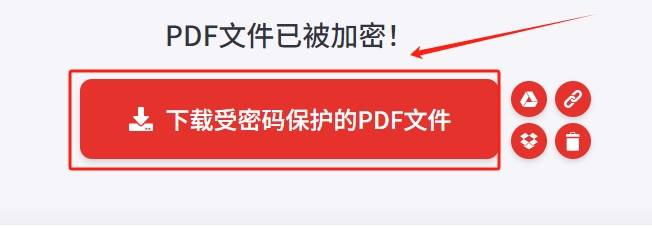 PDF文件已被加密！

下载受密码保护的PDF文件